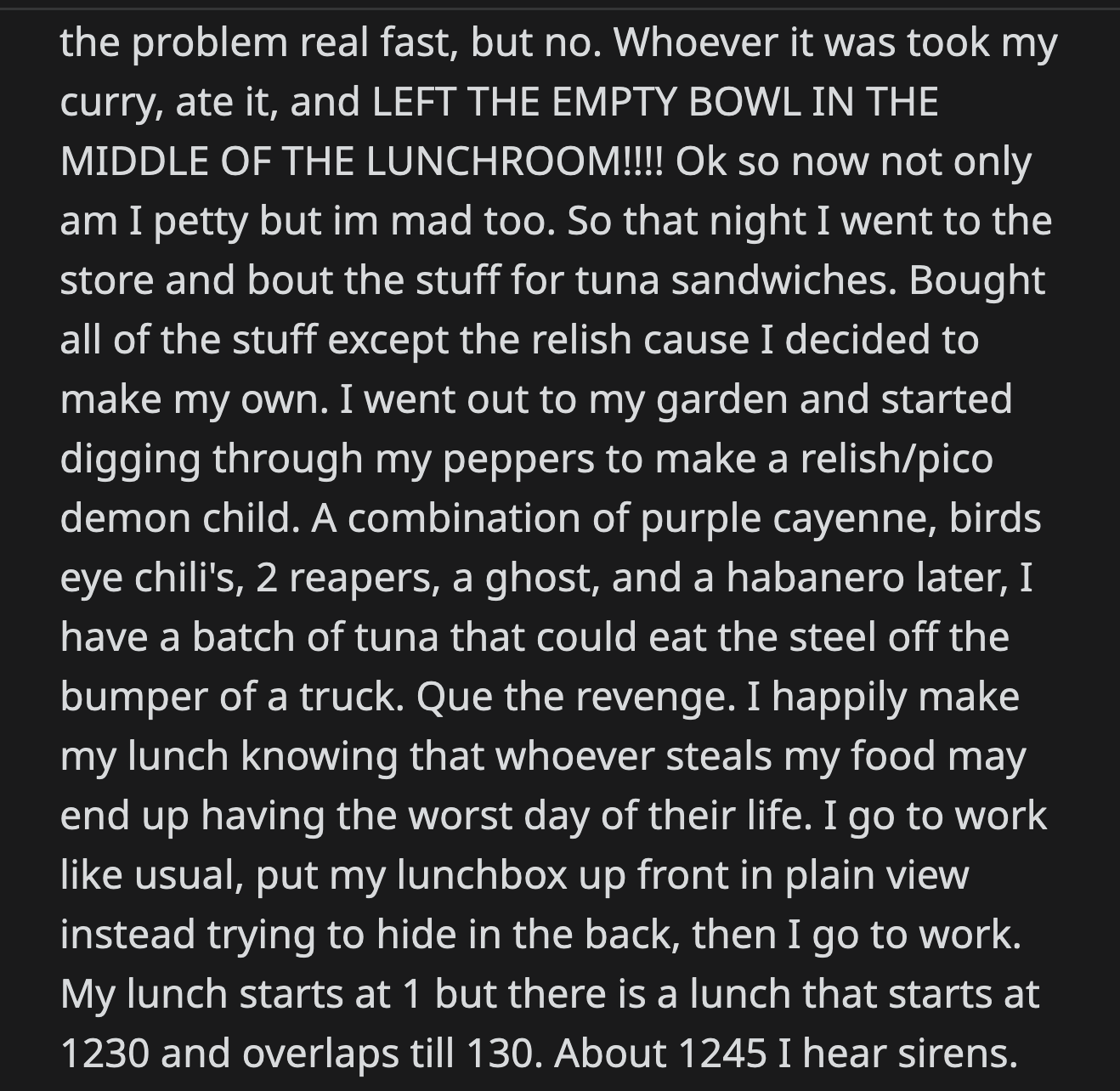 the problem real fast, but no. Whoever it was took my curry, ate it, and LEFT THE EMPTY BOWL IN THE MIDDLE OF THE LUNCHROOM!!!! Ok so now not only am I petty but im mad too. So that night I went to the store and bout the stuff for tuna sandwiches. Bought all of the stuff except the relish cause I decided to make my own. I went out to my garden and started digging through my peppers to make a relish/pico demon child. A combination of purple cayenne, birds eye chili's, 2 reapers, a ghost, and a habanero later, I have a batch of tuna that could eat the steel off the bumper of a truck. Que the revenge. I happily make my lunch knowing that whoever steals my food may end up having the worst day of their life. I go to work like usual, put my lunchbox up front in plain view instead trying to hide in the back, then I go to work. My lunch starts at 1 but there is a lunch that starts at 1230 and overlaps till 130. About 1245 I hear sirens.